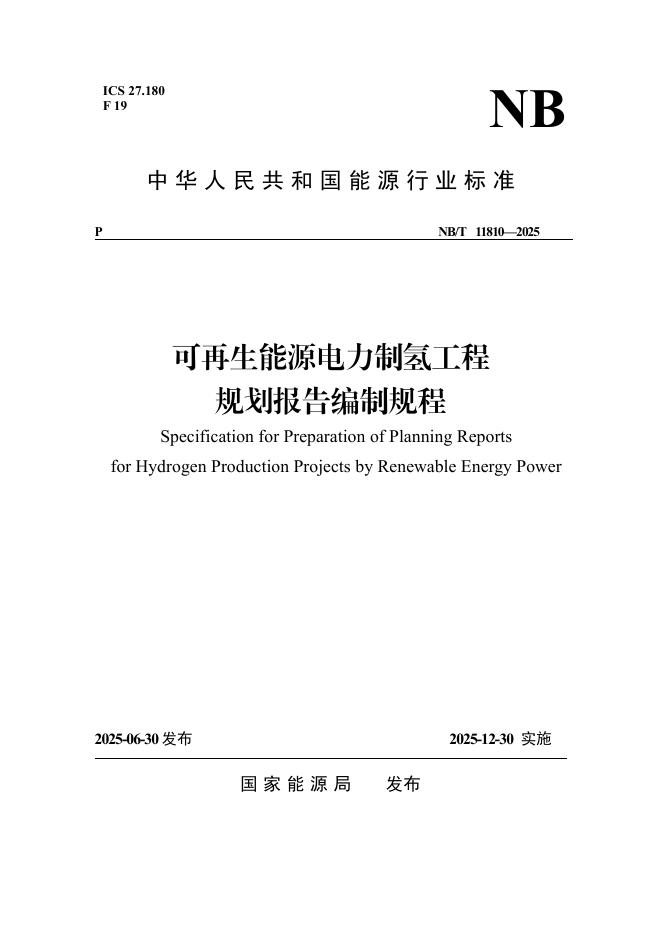 ICS 27.180
F 19

NB

中华人民共和国能源行业标准

P

NB/T 11810—2025

可再生能源电力制氢工程
规划报告编制规程

Specification for Preparation of Planning Reports for Hydrogen Production Projects by Renewable Energy Power

2025-06-30 发布

2025-12-30 实施

国家能源局　发布